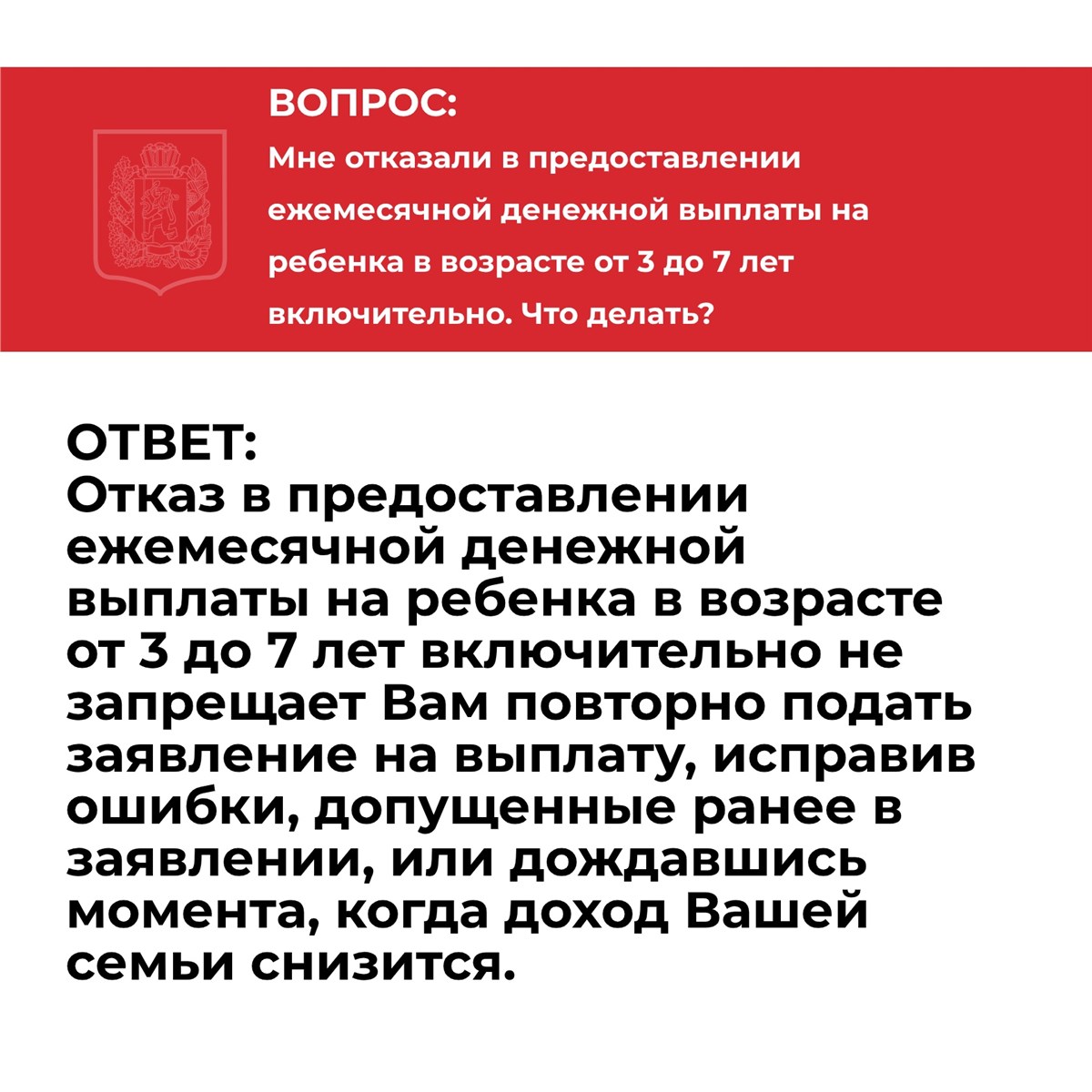 ВОПРОС:
Мне отказали в предоставлении ежемесячной денежной выплаты на ребенка в возрасте от 3 до 7 лет включительно. Что делать?

ОТВЕТ:
Отказ в предоставлении ежемесячной денежной выплаты на ребенка в возрасте от 3 до 7 лет включительно не запрещает Вам повторно подать заявление на выплату, исправив ошибки, допущенные ранее в заявлении, или дождавшись момента, когда доход Вашей семьи снизится.